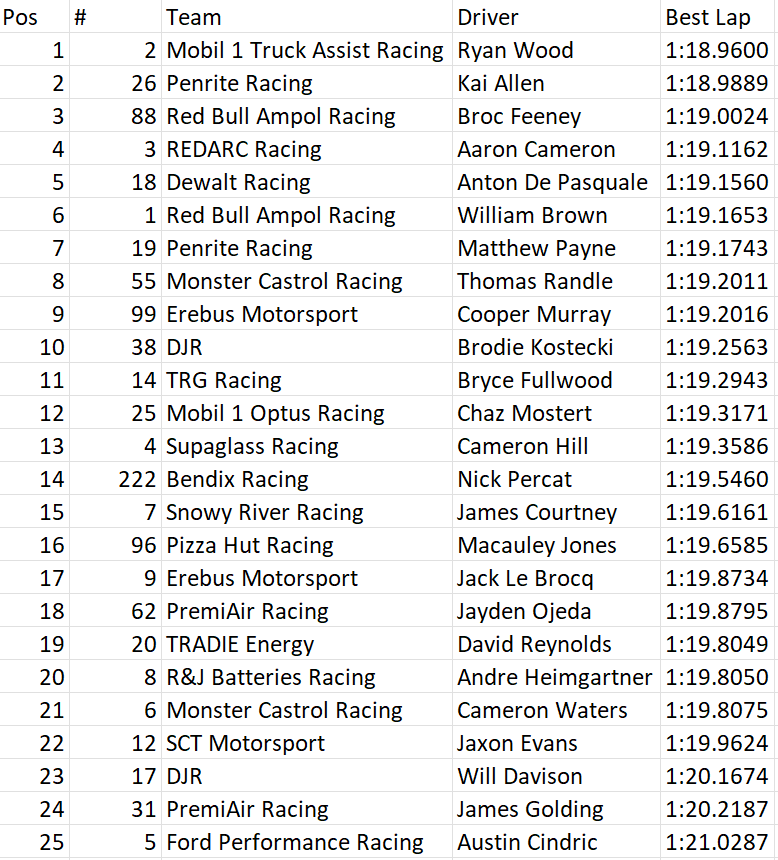 | Pos | # | Team | Driver | Best Lap |
|---|---|---|---|---|
| 1 | 2 | Mobil 1 Truck Assist Racing | Ryan Wood | 1:18.9600 |
| 2 | 26 | Penrite Racing | Kai Allen | 1:18.9889 |
| 3 | 88 | Red Bull Ampol Racing | Broc Feeney | 1:19.0024 |
| 4 | 3 | REDARC Racing | Aaron Cameron | 1:19.1162 |
| 5 | 18 | Dewalt Racing | Anton De Pasquale | 1:19.1560 |
| 6 | 1 | Red Bull Ampol Racing | William Brown | 1:19.1653 |
| 7 | 19 | Penrite Racing | Matthew Payne | 1:19.1743 |
| 8 | 55 | Monster Castrol Racing | Thomas Randle | 1:19.2011 |
| 9 | 99 | Erebus Motorsport | Cooper Murray | 1:19.2016 |
| 10 | 38 | DJR | Brodie Kostecki | 1:19.2563 |
| 11 | 14 | TRG Racing | Bryce Fullwood | 1:19.2943 |
| 12 | 25 | Mobil 1 Optus Racing | Chaz Mostert | 1:19.3171 |
| 13 | 4 | Supaglass Racing | Cameron Hill | 1:19.3586 |
| 14 | 222 | Bendix Racing | Nick Percat | 1:19.5460 |
| 15 | 7 | Snowy River Racing | James Courtney | 1:19.6161 |
| 16 | 96 | Pizza Hut Racing | Macauley Jones | 1:19.6585 |
| 17 | 9 | Erebus Motorsport | Jack Le Brocq | 1:19.8734 |
| 18 | 62 | PremiAir Racing | Jayden Ojeda | 1:19.8795 |
| 19 | 20 | TRADIE Energy | David Reynolds | 1:19.8049 |
| 20 | 8 | R&J Batteries Racing | Andre Heimgartner | 1:19.8050 |
| 21 | 6 | Monster Castrol Racing | Cameron Waters | 1:19.8075 |
| 22 | 12 | SCT Motorsport | Jaxon Evans | 1:19.9624 |
| 23 | 17 | DJR | Will Davison | 1:20.1674 |
| 24 | 31 | PremiAir Racing | James Golding | 1:20.2187 |
| 25 | 5 | Ford Performance Racing | Austin Cindric | 1:21.0287 |